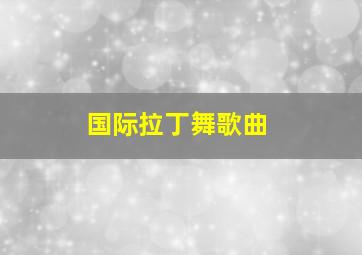 国际拉丁舞歌曲